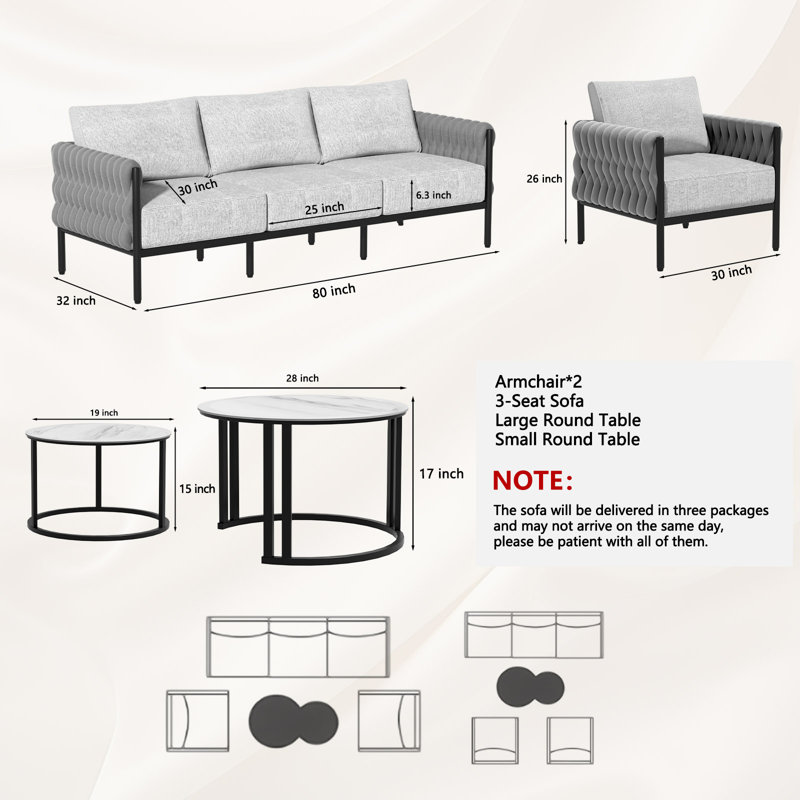 30 inch
25 inch
6.3 inch
32 inch
80 inch
26 inch
30 inch

19 inch
15 inch
28 inch
17 inch

Armchair*2
3-Seat Sofa
Large Round Table
Small Round Table

NOTE:
The sofa will be delivered in three packages and may not arrive on the same day, please be patient with all of them.